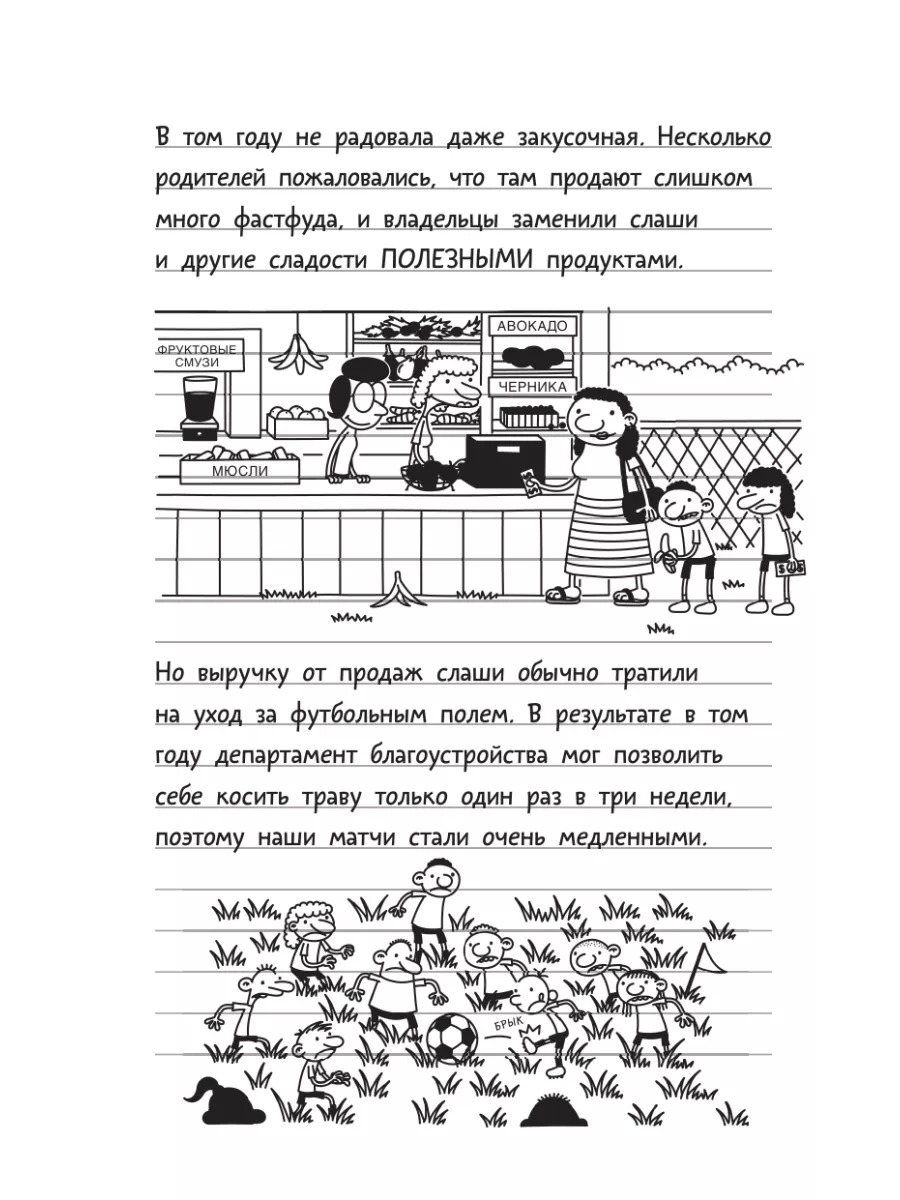 В том году не радовала даже закусочная. Несколько родителей пожаловались, что там продают слишком много фастфуда, и владельцы заменили слаши и другие сладости ПОЛЕЗНЫМИ продуктами.

ФРУКТОВЫЕ СМУЗИ

АВОКАДО

ЧЕРНИКА

МЮСЛИ

$5

Но выручку от продаж слаши обычно тратили на уход за футбольным полем. В результате в том году департамент благоустройства мог позволить себе косить траву только один раз в три недели, поэтому наши матчи стали очень медленными.

БРЫК